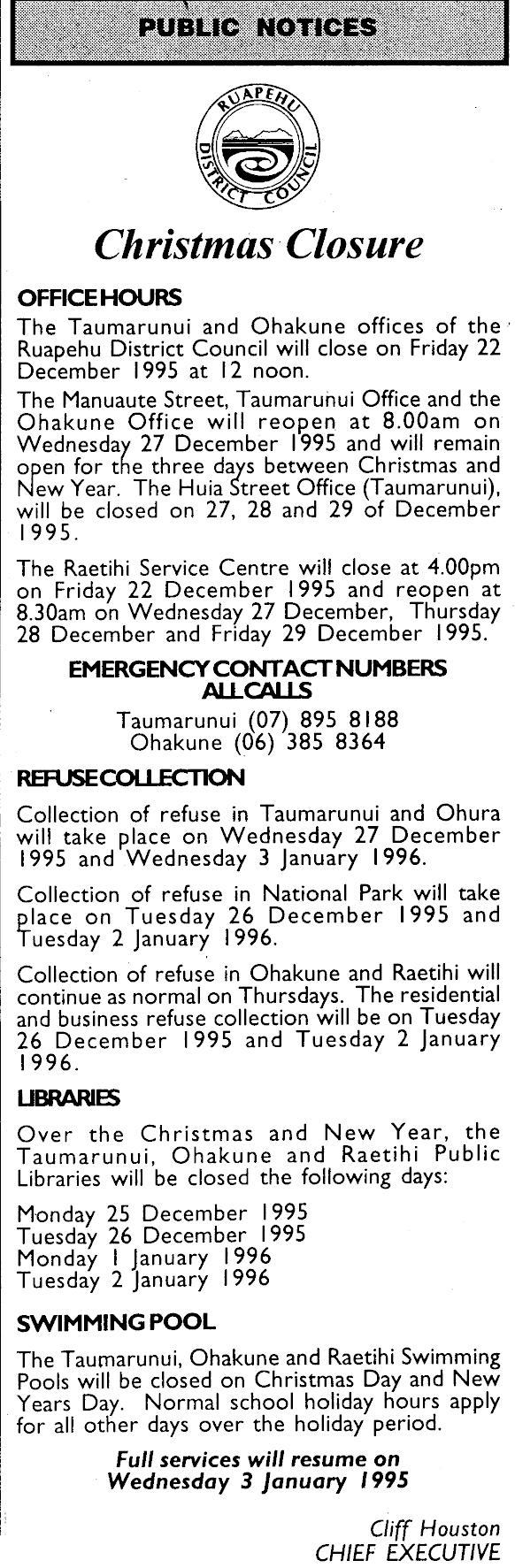 PUBLIC NOTICES

RUAPEHU DISTRICT COUNCIL

Christmas Closure

OFFICE HOURS

The Taumarunui and Ohakune offices of the Ruapehu District Council will close on Friday 22 December 1995 at 12 noon.

The Manuaute Street, Taumarunui Office and the Ohakune Office will reopen at 8.00am on Wednesday 27 December 1995 and will remain open for the three days between Christmas and New Year. The Huia Street Office (Taumarunui), will be closed on 27, 28 and 29 of December 1995.

The Raetihi Service Centre will close at 4.00pm on Friday 22 December 1995 and reopen at 8.30am on Wednesday 27 December, Thursday 28 December and Friday 29 December 1995.

EMERGENCY CONTACT NUMBERS
ALL CALLS

Taumarunui (07) 895 8188
Ohakune (06) 385 8364

REFUSE COLLECTION

Collection of refuse in Taumarunui and Ohura will take place on Wednesday 27 December 1995 and Wednesday 3 January 1996.

Collection of refuse in National Park will take place on Tuesday 26 December 1995 and Tuesday 2 January 1996.

Collection of refuse in Ohakune and Raetihi will continue as normal on Thursdays. The residential and business refuse collection will be on Tuesday 26 December 1995 and Tuesday 2 January 1996.

LIBRARIES

Over the Christmas and New Year, the Taumarunui, Ohakune and Raetihi Public Libraries will be closed the following days:

Monday 25 December 1995
Tuesday 26 December 1995
Monday 1 January 1996
Tuesday 2 January 1996

SWIMMING POOL

The Taumarunui, Ohakune and Raetihi Swimming Pools will be closed on Christmas Day and New Years Day. Normal school holiday hours apply for all other days over the holiday period.

Full services will resume on
Wednesday 3 January 1995

Cliff Houston
CHIEF EXECUTIVE